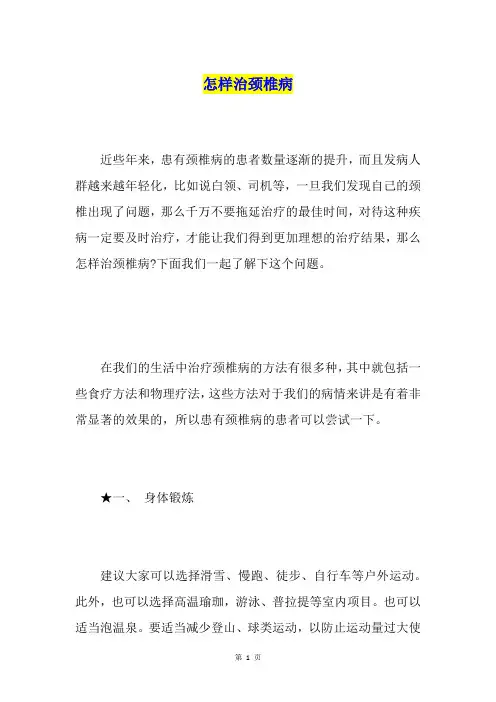 怎样治颈椎病

近些年来，患有颈椎病的患者数量逐渐的提升，而且发病人群越来越年轻化，比如说白领、司机等，一旦我们发现自己的颈椎出现了问题，那么千万不要拖延治疗的最佳时间，对待这种疾病一定要及时治疗，才能让我们得到更加理想的治疗结果，那么怎样治颈椎病?下面我们一起了解下这个问题。

在我们的生活中治疗颈椎病的方法有很多种，其中就包括一些食疗方法和物理疗法，这些方法对于我们的病情来讲是有着非常显著的效果的，所以患有颈椎病的患者可以尝试一下。

★一、 身体锻炼

建议大家可以选择滑雪、慢跑、徒步、自行车等户外运动。此外，也可以选择高温瑜珈，游泳、普拉提等室内项目。也可以适当泡温泉。要适当减少登山、球类运动，以防止运动量过大使

第 1 页